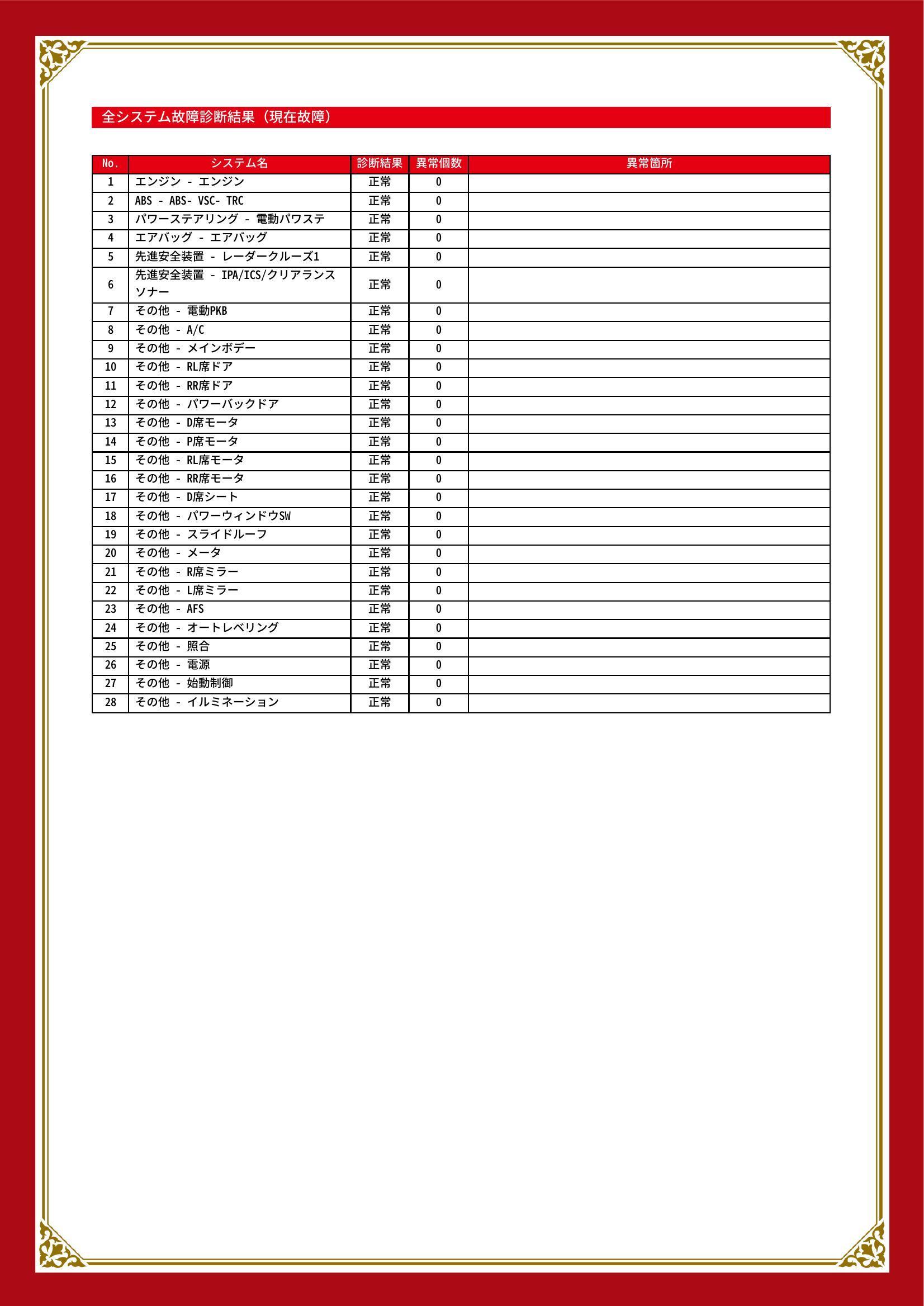 全システム故障診断結果（現在故障）

| No. | システム名 | 診断結果 | 異常個数 | 異常箇所 |
|---|---|---|---|---|
| 1 | エンジン - エンジン | 正常 | 0 | |
| 2 | ABS - ABS- VSC- TRC | 正常 | 0 | |
| 3 | パワーステアリング - 電動パワステ | 正常 | 0 | |
| 4 | エアバッグ - エアバッグ | 正常 | 0 | |
| 5 | 先進安全装置 - レーダークルーズ1 | 正常 | 0 | |
| 6 | 先進安全装置 - IPA/ICS/クリアランスソナー | 正常 | 0 | |
| 7 | その他 - 電動PKB | 正常 | 0 | |
| 8 | その他 - A/C | 正常 | 0 | |
| 9 | その他 - メインボデー | 正常 | 0 | |
| 10 | その他 - RL席ドア | 正常 | 0 | |
| 11 | その他 - RR席ドア | 正常 | 0 | |
| 12 | その他 - パワーバックドア | 正常 | 0 | |
| 13 | その他 - D席モータ | 正常 | 0 | |
| 14 | その他 - P席モータ | 正常 | 0 | |
| 15 | その他 - RL席モータ | 正常 | 0 | |
| 16 | その他 - RR席モータ | 正常 | 0 | |
| 17 | その他 - D席シート | 正常 | 0 | |
| 18 | その他 - パワーウィンドウSW | 正常 | 0 | |
| 19 | その他 - スライドルーフ | 正常 | 0 | |
| 20 | その他 - メータ | 正常 | 0 | |
| 21 | その他 - R席ミラー | 正常 | 0 | |
| 22 | その他 - L席ミラー | 正常 | 0 | |
| 23 | その他 - AFS | 正常 | 0 | |
| 24 | その他 - オートレベリング | 正常 | 0 | |
| 25 | その他 - 照合 | 正常 | 0 | |
| 26 | その他 - 電源 | 正常 | 0 | |
| 27 | その他 - 始動制御 | 正常 | 0 | |
| 28 | その他 - イルミネーション | 正常 | 0 | |